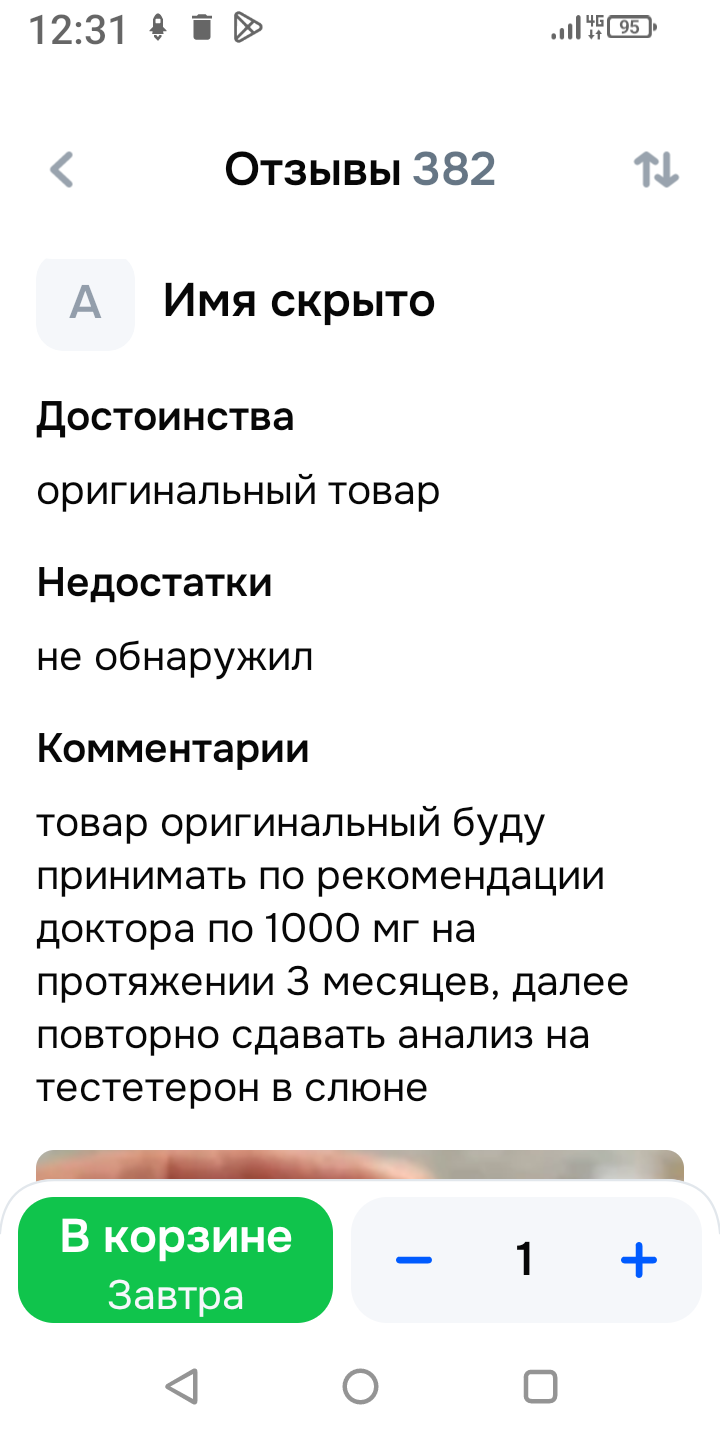 12:31 4G 95

Отзывы 382

А Имя скрыто

Достоинства

оригинальный товар

Недостатки

не обнаружил

Комментарии

товар оригинальный буду принимать по рекомендации доктора по 1000 мг на протяжении 3 месяцев, далее повторно сдавать анализ на тестетерон в слюне

В корзине
Завтра

− 1 +